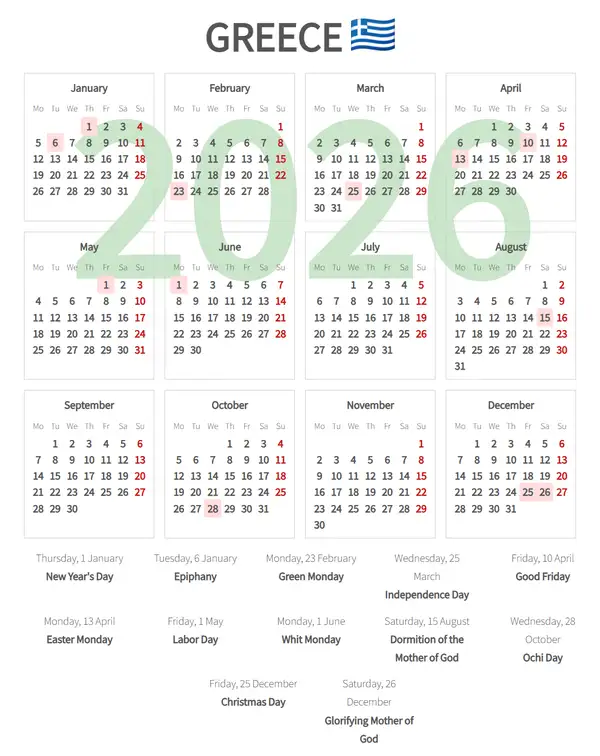 GREECE

2026

January

| Mo | Tu | We | Th | Fr | Sa | Su |
|---|---|---|---|---|---|---|
| | | | 1 | 2 | 3 | 4 |
| 5 | 6 | 7 | 8 | 9 | 10 | 11 |
| 12 | 13 | 14 | 15 | 16 | 17 | 18 |
| 19 | 20 | 21 | 22 | 23 | 24 | 25 |
| 26 | 27 | 28 | 29 | 30 | 31 | |

February

| Mo | Tu | We | Th | Fr | Sa | Su |
|---|---|---|---|---|---|---|
| | | | | | | 1 |
| 2 | 3 | 4 | 5 | 6 | 7 | 8 |
| 9 | 10 | 11 | 12 | 13 | 14 | 15 |
| 16 | 17 | 18 | 19 | 20 | 21 | 22 |
| 23 | 24 | 25 | 26 | 27 | 28 | |

March

| Mo | Tu | We | Th | Fr | Sa | Su |
|---|---|---|---|---|---|---|
| | | | | | | 1 |
| 2 | 3 | 4 | 5 | 6 | 7 | 8 |
| 9 | 10 | 11 | 12 | 13 | 14 | 15 |
| 16 | 17 | 18 | 19 | 20 | 21 | 22 |
| 23 | 24 | 25 | 26 | 27 | 28 | 29 |
| 30 | 31 | | | | | |

April

| Mo | Tu | We | Th | Fr | Sa | Su |
|---|---|---|---|---|---|---|
| | | 1 | 2 | 3 | 4 | 5 |
| 6 | 7 | 8 | 9 | 10 | 11 | 12 |
| 13 | 14 | 15 | 16 | 17 | 18 | 19 |
| 20 | 21 | 22 | 23 | 24 | 25 | 26 |
| 27 | 28 | 29 | 30 | | | |

May

| Mo | Tu | We | Th | Fr | Sa | Su |
|---|---|---|---|---|---|---|
| | | | | 1 | 2 | 3 |
| 4 | 5 | 6 | 7 | 8 | 9 | 10 |
| 11 | 12 | 13 | 14 | 15 | 16 | 17 |
| 18 | 19 | 20 | 21 | 22 | 23 | 24 |
| 25 | 26 | 27 | 28 | 29 | 30 | 31 |

June

| Mo | Tu | We | Th | Fr | Sa | Su |
|---|---|---|---|---|---|---|
| 1 | 2 | 3 | 4 | 5 | 6 | 7 |
| 8 | 9 | 10 | 11 | 12 | 13 | 14 |
| 15 | 16 | 17 | 18 | 19 | 20 | 21 |
| 22 | 23 | 24 | 25 | 26 | 27 | 28 |
| 29 | 30 | | | | | |

July

| Mo | Tu | We | Th | Fr | Sa | Su |
|---|---|---|---|---|---|---|
| | | 1 | 2 | 3 | 4 | 5 |
| 6 | 7 | 8 | 9 | 10 | 11 | 12 |
| 13 | 14 | 15 | 16 | 17 | 18 | 19 |
| 20 | 21 | 22 | 23 | 24 | 25 | 26 |
| 27 | 28 | 29 | 30 | 31 | | |

August

| Mo | Tu | We | Th | Fr | Sa | Su |
|---|---|---|---|---|---|---|
| | | | | | 1 | 2 |
| 3 | 4 | 5 | 6 | 7 | 8 | 9 |
| 10 | 11 | 12 | 13 | 14 | 15 | 16 |
| 17 | 18 | 19 | 20 | 21 | 22 | 23 |
| 24 | 25 | 26 | 27 | 28 | 29 | 30 |
| 31 | | | | | | |

September

| Mo | Tu | We | Th | Fr | Sa | Su |
|---|---|---|---|---|---|---|
| | 1 | 2 | 3 | 4 | 5 | 6 |
| 7 | 8 | 9 | 10 | 11 | 12 | 13 |
| 14 | 15 | 16 | 17 | 18 | 19 | 20 |
| 21 | 22 | 23 | 24 | 25 | 26 | 27 |
| 28 | 29 | 30 | | | | |

October

| Mo | Tu | We | Th | Fr | Sa | Su |
|---|---|---|---|---|---|---|
| | | | 1 | 2 | 3 | 4 |
| 5 | 6 | 7 | 8 | 9 | 10 | 11 |
| 12 | 13 | 14 | 15 | 16 | 17 | 18 |
| 19 | 20 | 21 | 22 | 23 | 24 | 25 |
| 26 | 27 | 28 | 29 | 30 | 31 | |

November

| Mo | Tu | We | Th | Fr | Sa | Su |
|---|---|---|---|---|---|---|
| | | | | | | 1 |
| 2 | 3 | 4 | 5 | 6 | 7 | 8 |
| 9 | 10 | 11 | 12 | 13 | 14 | 15 |
| 16 | 17 | 18 | 19 | 20 | 21 | 22 |
| 23 | 24 | 25 | 26 | 27 | 28 | 29 |
| 30 | | | | | | |

December

| Mo | Tu | We | Th | Fr | Sa | Su |
|---|---|---|---|---|---|---|
| | 1 | 2 | 3 | 4 | 5 | 6 |
| 7 | 8 | 9 | 10 | 11 | 12 | 13 |
| 14 | 15 | 16 | 17 | 18 | 19 | 20 |
| 21 | 22 | 23 | 24 | 25 | 26 | 27 |
| 28 | 29 | 30 | 31 | | | |

Thursday, 1 January
New Year's Day

Tuesday, 6 January
Epiphany

Monday, 23 February
Green Monday

Wednesday, 25 March
Independence Day

Friday, 10 April
Good Friday

Monday, 13 April
Easter Monday

Friday, 1 May
Labor Day

Monday, 1 June
Whit Monday

Saturday, 15 August
Dormition of the Mother of God

Wednesday, 28 October
Ochi Day

Friday, 25 December
Christmas Day

Saturday, 26 December
Glorifying Mother of God